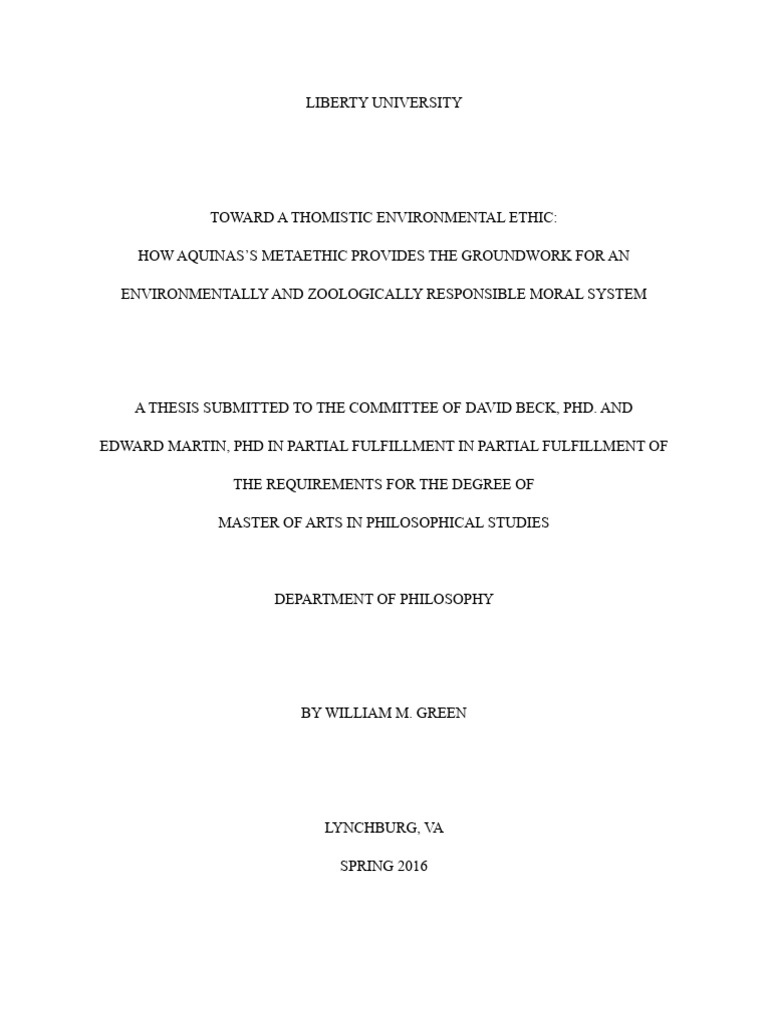 LIBERTY UNIVERSITY

TOWARD A THOMISTIC ENVIRONMENTAL ETHIC:

HOW AQUINAS'S METAETHIC PROVIDES THE GROUNDWORK FOR AN ENVIRONMENTALLY AND ZOOLOGICALLY RESPONSIBLE MORAL SYSTEM

A THESIS SUBMITTED TO THE COMMITTEE OF DAVID BECK, PHD. AND EDWARD MARTIN, PHD IN PARTIAL FULFILLMENT IN PARTIAL FULFILLMENT OF THE REQUIREMENTS FOR THE DEGREE OF

MASTER OF ARTS IN PHILOSOPHICAL STUDIES

DEPARTMENT OF PHILOSOPHY

BY WILLIAM M. GREEN

LYNCHBURG, VA

SPRING 2016